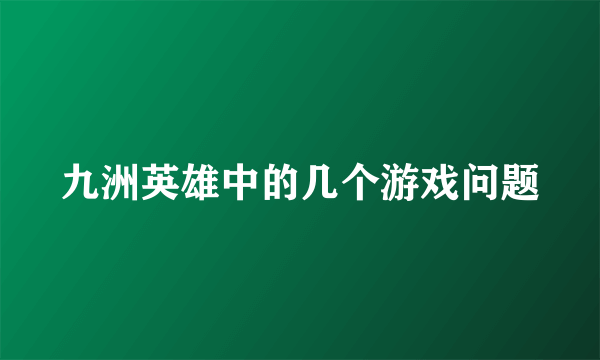 九洲英雄中的几个游戏问题